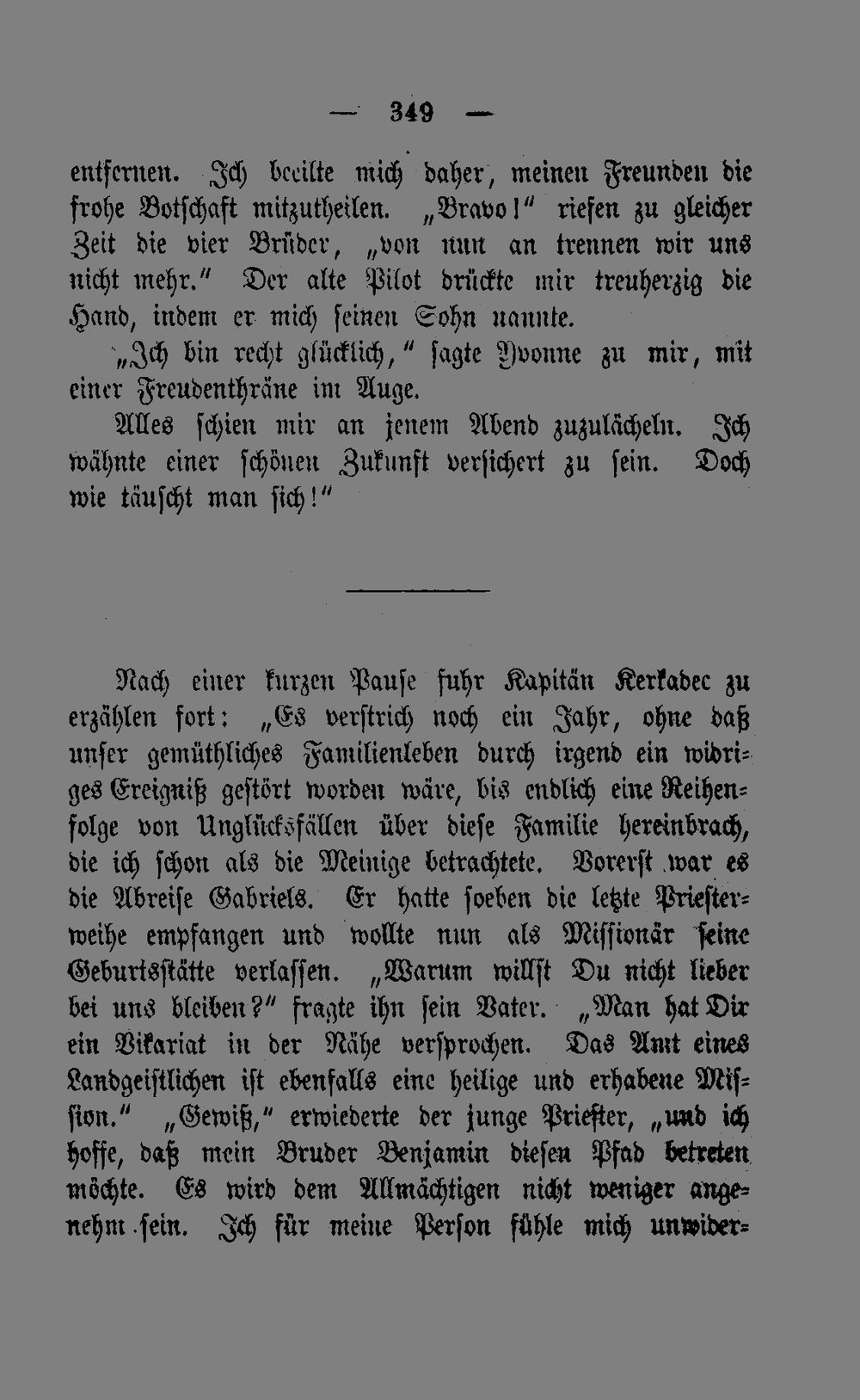 — 349 —

entfernen. Ich beeilte mich daher, meinen Freunden die frohe Botschaft mitzutheilen. „Bravo!" riefen zu gleicher Zeit die vier Brüder, „von nun an trennen wir uns nicht mehr." Der alte Pilot drückte mir treuherzig die Hand, indem er mich seinen Sohn nannte.

„Ich bin recht glücklich," sagte Yvonne zu mir, mit einer Freudenthräne im Auge.

Alles schien mir an jenem Abend zuzulächeln. Ich wähnte einer schönen Zukunft versichert zu sein. Doch wie täuscht man sich!"

Nach einer kurzen Pause fuhr Kapitän Kerkadec zu erzählen fort: „Es verstrich noch ein Jahr, ohne daß unser gemüthliches Familienleben durch irgend ein widriges Ereigniß gestört worden wäre, bis endlich eine Reihenfolge von Unglücksfällen über diese Familie hereinbrach, die ich schon als die Meinige betrachtete. Vorerst war es die Abreise Gabriels. Er hatte soeben die letzte Priesterweihe empfangen und wollte nun als Missionär seine Geburtsstätte verlassen. „Warum willst Du nicht lieber bei uns bleiben?" fragte ihn sein Vater. „Man hat Dir ein Vikariat in der Nähe versprochen. Das Amt eines Landgeistlichen ist ebenfalls eine heilige und erhabene Mission." „Gewiß," erwiederte der junge Priester, „und ich hoffe, daß mein Bruder Benjamin diesen Pfad betreten möchte. Es wird dem Allmächtigen nicht weniger angenehm sein. Ich für meine Person fühle mich unwider-